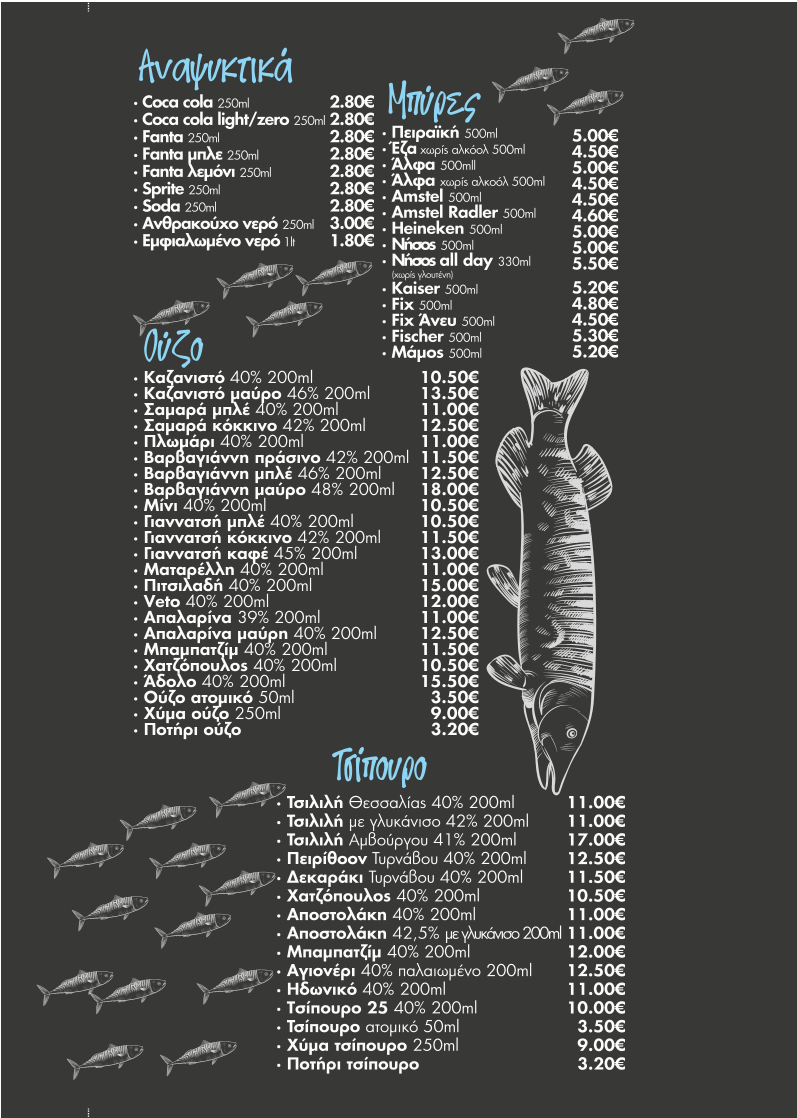 Αναψυκτικά

• Coca cola 250ml 2.80€
• Coca cola light/zero 250ml 2.80€
• Fanta 250ml 2.80€
• Fanta μπλε 250ml 2.80€
• Fanta λεμόνι 250ml 2.80€
• Sprite 250ml 2.80€
• Soda 250ml 2.80€
• Ανθρακούχο νερό 250ml 3.00€
• Εμφιαλωμένο νερό 1lt 1.80€

Μπύρες

• Πειραϊκή 500ml 5.00€
• Έζα χωρίς αλκόολ 500ml 4.50€
• Άλφα 500ml 5.00€
• Άλφα χωρίς αλκοόλ 500ml 4.50€
• Amstel 500ml 4.50€
• Amstel Radler 500ml 4.60€
• Heineken 500ml 5.00€
• Νήσος 500ml 5.00€
• Νήσος all day 330ml (χωρίς γλουτένη) 5.50€
• Kaiser 500ml 5.20€
• Fix 500ml 4.80€
• Fix Άνευ 500ml 4.50€
• Fischer 500ml 5.30€
• Μάμος 500ml 5.20€

Ούζο

• Καζανιστό 40% 200ml 10.50€
• Καζανιστό μαύρο 46% 200ml 13.50€
• Σαμαρά μπλέ 40% 200ml 11.00€
• Σαμαρά κόκκινο 42% 200ml 12.50€
• Πλωμάρι 40% 200ml 11.00€
• Βαρβαγιάννη πράσινο 42% 200ml 11.50€
• Βαρβαγιάννη μπλέ 46% 200ml 12.50€
• Βαρβαγιάννη μαύρο 48% 200ml 18.00€
• Μίνι 40% 200ml 10.50€
• Γιαννατσή μπλέ 40% 200ml 10.50€
• Γιαννατσή κόκκινο 42% 200ml 11.50€
• Γιαννατσή καφέ 45% 200ml 13.00€
• Ματαρέλλη 40% 200ml 11.00€
• Πιτσιλαδή 40% 200ml 15.00€
• Veto 40% 200ml 12.00€
• Απαλαρίνα 39% 200ml 11.00€
• Απαλαρίνα μαύρη 40% 200ml 12.50€
• Μπαμπατζίμ 40% 200ml 11.50€
• Χατζόπουλος 40% 200ml 10.50€
• Άδολο 40% 200ml 15.50€
• Ούζο ατομικό 50ml 3.50€
• Χύμα ούζο 250ml 9.00€
• Ποτήρι ούζο 3.20€

Τσίπουρο

• Τσιλιλή Θεσσαλίας 40% 200ml 11.00€
• Τσιλιλή με γλυκάνισο 42% 200ml 11.00€
• Τσιλιλή Αμβούργου 41% 200ml 17.00€
• Πειρίθοον Τυρνάβου 40% 200ml 12.50€
• Δεκαράκι Τυρνάβου 40% 200ml 11.50€
• Χατζόπουλος 40% 200ml 10.50€
• Αποστολάκη 40% 200ml 11.00€
• Αποστολάκη 42,5% με γλυκάνισο 200ml 11.00€
• Μπαμπατζίμ 40% 200ml 12.00€
• Αγιονέρι 40% παλαιωμένο 200ml 12.50€
• Ηδωνικό 40% 200ml 11.00€
• Τσίπουρο 25 40% 200ml 10.00€
• Τσίπουρο ατομικό 50ml 3.50€
• Χύμα τσίπουρο 250ml 9.00€
• Ποτήρι τσίπουρο 3.20€